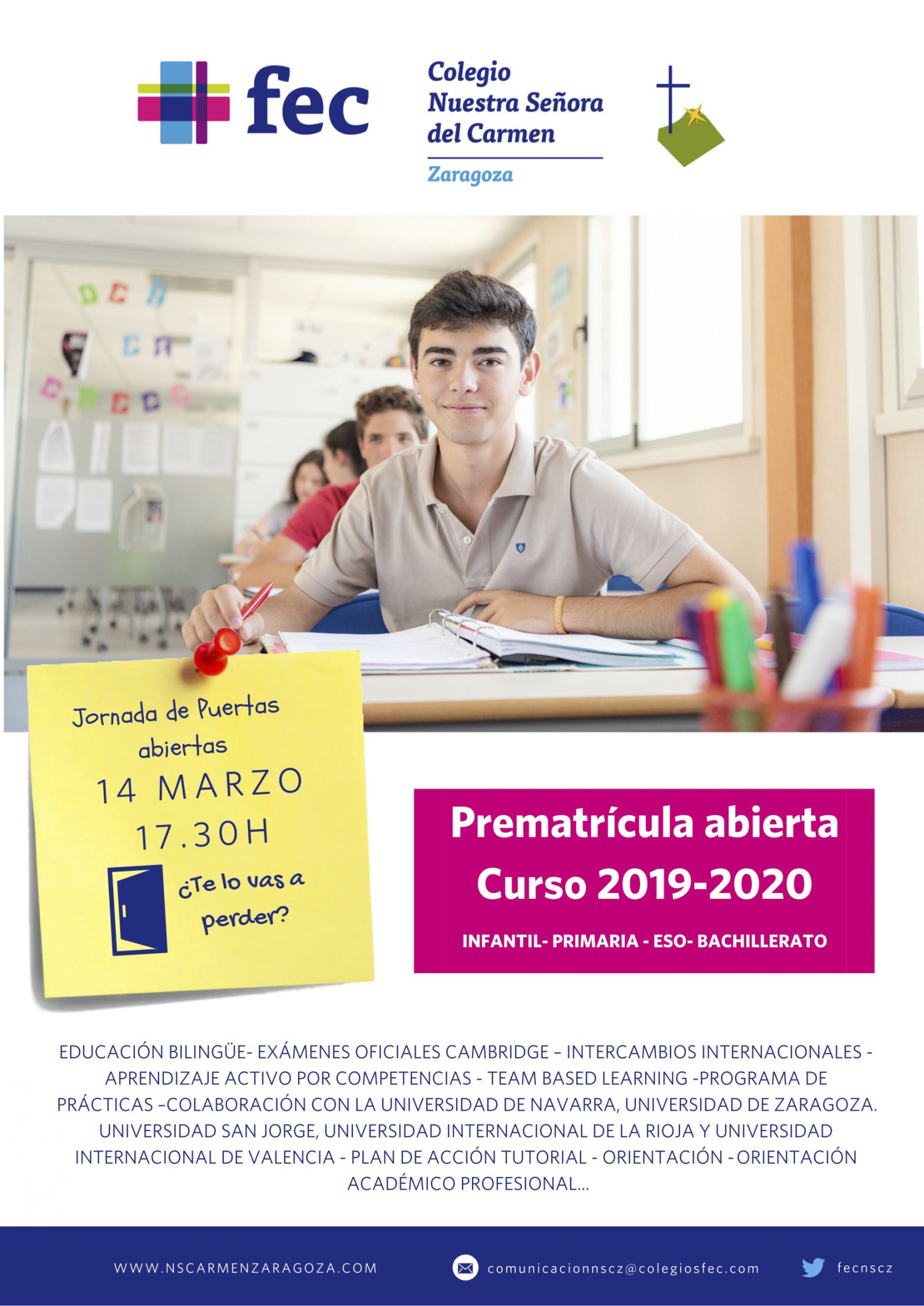 fec

Colegio
Nuestra Señora
del Carmen
Zaragoza

Jornada de Puertas abiertas
14 MARZO
17.30H
¿Te lo vas a perder?

Prematrícula abierta
Curso 2019-2020
INFANTIL- PRIMARIA - ESO- BACHILLERATO

EDUCACIÓN BILINGÜE- EXÁMENES OFICIALES CAMBRIDGE – INTERCAMBIOS INTERNACIONALES - APRENDIZAJE ACTIVO POR COMPETENCIAS - TEAM BASED LEARNING -PROGRAMA DE PRÁCTICAS –COLABORACIÓN CON LA UNIVERSIDAD DE NAVARRA, UNIVERSIDAD DE ZARAGOZA. UNIVERSIDAD SAN JORGE, UNIVERSIDAD INTERNACIONAL DE LA RIOJA Y UNIVERSIDAD INTERNACIONAL DE VALENCIA - PLAN DE ACCIÓN TUTORIAL - ORIENTACIÓN - ORIENTACIÓN ACADÉMICO PROFESIONAL...

WWW.NSCARMENZARAGOZA.COM
comunicacionnscz@colegiosfec.com
fecnscz